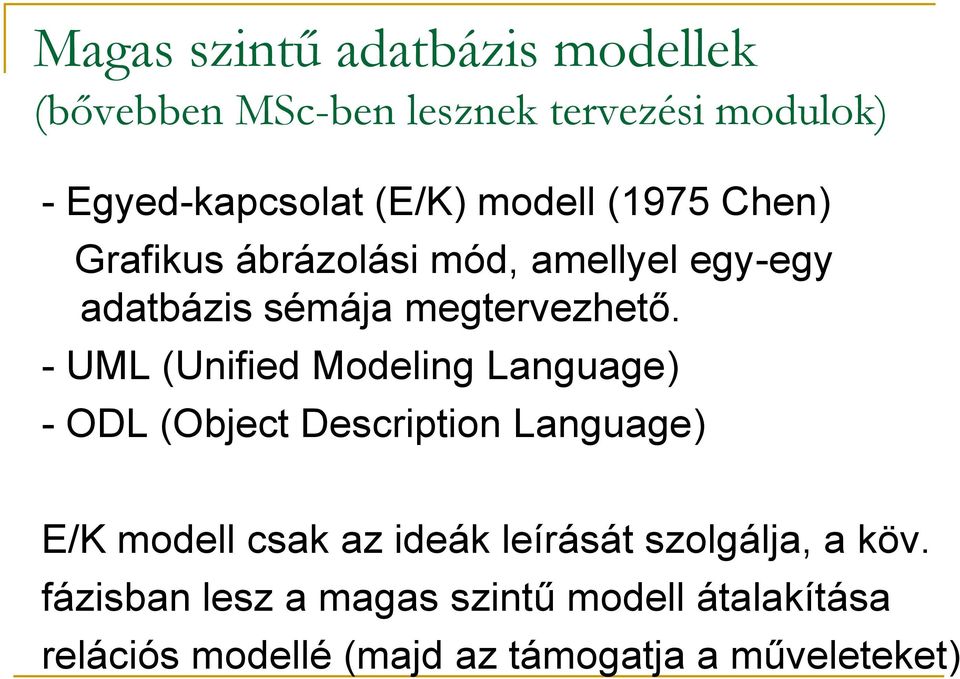 Magas szintű adatbázis modellek
(bővebben MSc-ben lesznek tervezési modulok)

- Egyed-kapcsolat (E/K) modell (1975 Chen)
Grafikus ábrázolási mód, amellyel egy-egy adatbázis sémája megtervezhető.
- UML (Unified Modeling Language)
- ODL (Object Description Language)

E/K modell csak az ideák leírását szolgálja, a köv. fázisban lesz a magas szintű modell átalakítása relációs modellé (majd az támogatja a műveleteket)